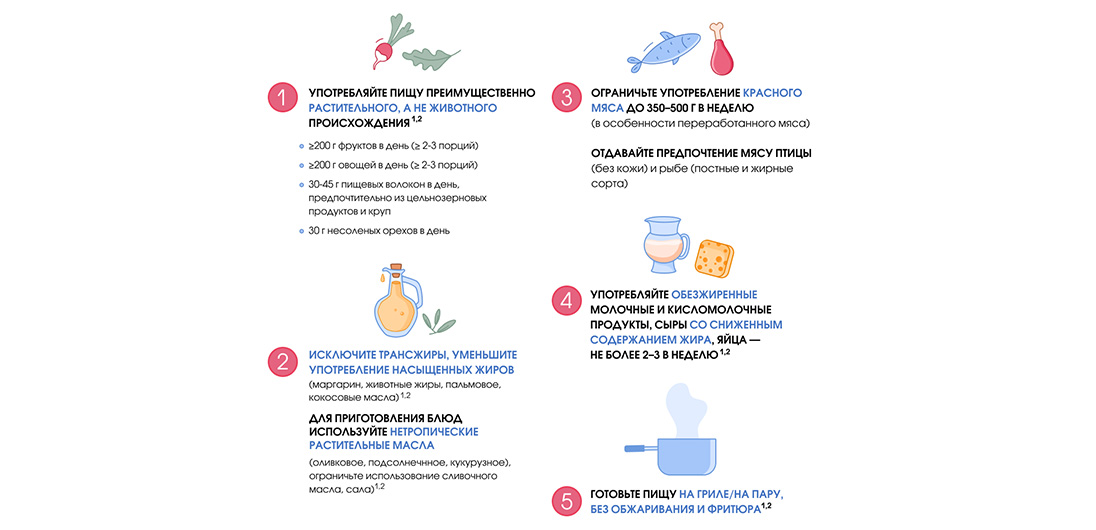 1

УПОТРЕБЛЯЙТЕ ПИЩУ ПРЕИМУЩЕСТВЕННО РАСТИТЕЛЬНОГО, А НЕ ЖИВОТНОГО ПРОИСХОЖДЕНИЯ $^{1,2}$

≥200 г фруктов в день (≥ 2-3 порций)

≥200 г овощей в день (≥ 2-3 порций)

30-45 г пищевых волокон в день, предпочтительно из цельнозерновых продуктов и круп

30 г несоленых орехов в день

2

ИСКЛЮЧИТЕ ТРАНСЖИРЫ, УМЕНЬШИТЕ УПОТРЕБЛЕНИЕ НАСЫЩЕННЫХ ЖИРОВ

(маргарин, животные жиры, пальмовое, кокосовые масла) $^{1,2}$

ДЛЯ ПРИГОТОВЛЕНИЯ БЛЮД ИСПОЛЬЗУЙТЕ НЕТРОПИЧЕСКИЕ РАСТИТЕЛЬНЫЕ МАСЛА

(оливковое, подсолнечное, кукурузное), ограничьте использование сливочного масла, сала) $^{1,2}$

3

ОГРАНИЧЬТЕ УПОТРЕБЛЕНИЕ КРАСНОГО МЯСА ДО 350–500 Г В НЕДЕЛЮ

(в особенности переработанного мяса)

ОТДАВАЙТЕ ПРЕДПОЧТЕНИЕ МЯСУ ПТИЦЫ

(без кожи) и рыбе (постные и жирные сорта)

4

УПОТРЕБЛЯЙТЕ ОБЕЗЖИРЕННЫЕ МОЛОЧНЫЕ И КИСЛОМОЛОЧНЫЕ ПРОДУКТЫ, СЫРЫ СО СНИЖЕННЫМ СОДЕРЖАНИЕМ ЖИРА, ЯЙЦА — НЕ БОЛЕЕ 2–3 В НЕДЕЛЮ $^{1,2}$

5

ГОТОВЬТЕ ПИЩУ НА ГРИЛЕ/НА ПАРУ, БЕЗ ОБЖАРИВАНИЯ И ФРИТЮРА $^{1,2}$